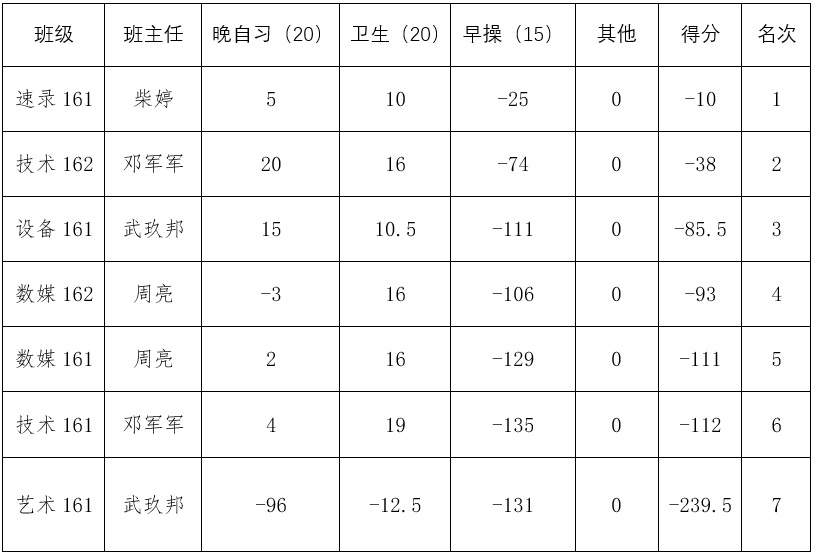 | 班级 | 班主任 | 晚自习（20） | 卫生（20） | 早操（15） | 其他 | 得分 | 名次 |
|---|---|---|---|---|---|---|---|
| 速录161 | 柴婷 | 5 | 10 | -25 | 0 | -10 | 1 |
| 技术162 | 邓军军 | 20 | 16 | -74 | 0 | -38 | 2 |
| 设备161 | 武玖邦 | 15 | 10.5 | -111 | 0 | -85.5 | 3 |
| 数媒162 | 周亮 | -3 | 16 | -106 | 0 | -93 | 4 |
| 数媒161 | 周亮 | 2 | 16 | -129 | 0 | -111 | 5 |
| 技术161 | 邓军军 | 4 | 19 | -135 | 0 | -112 | 6 |
| 艺术161 | 武玖邦 | -96 | -12.5 | -131 | 0 | -239.5 | 7 |